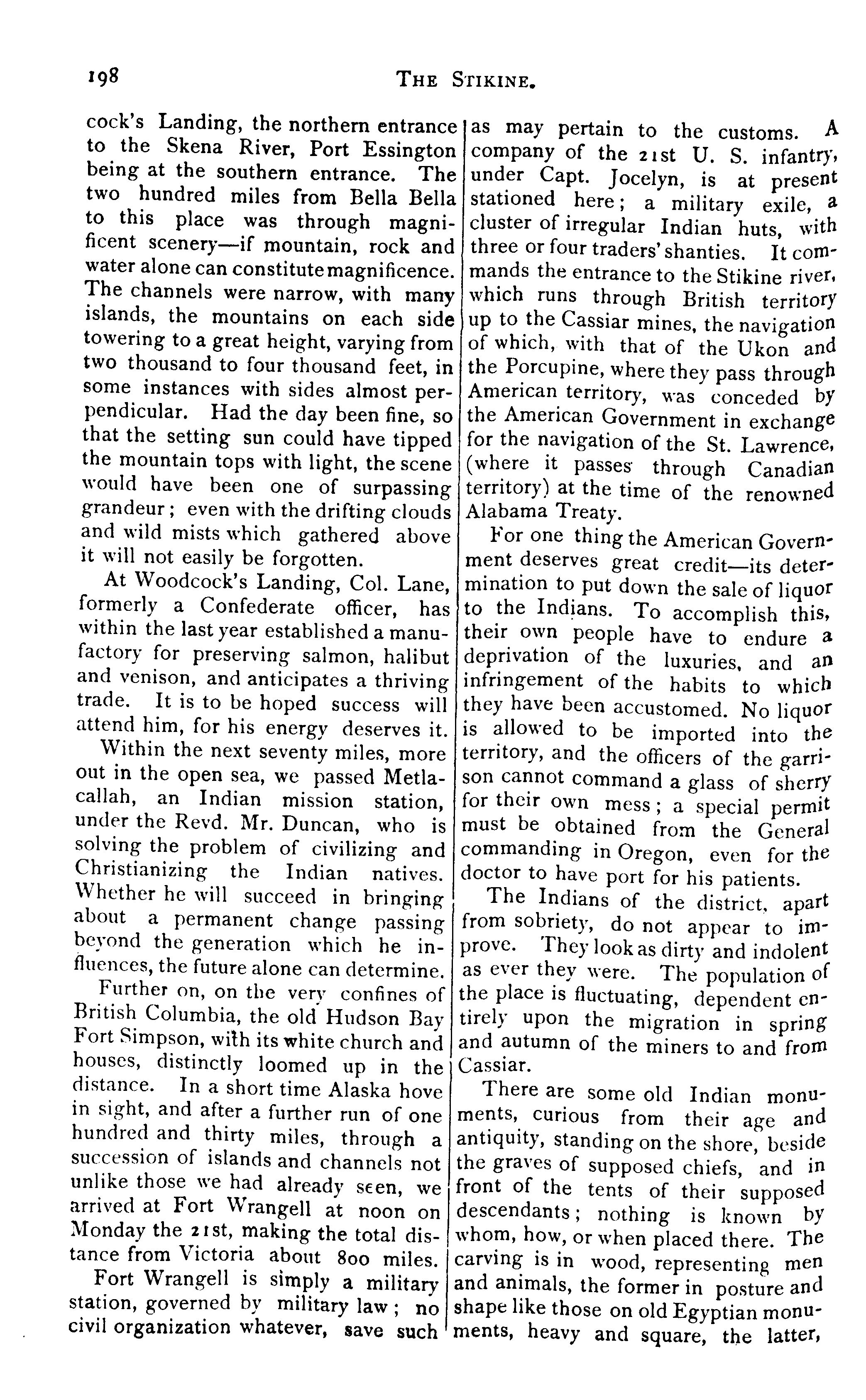 198 THE STIKINE.

cock's Landing, the northern entrance to the Skena River, Port Essington being at the southern entrance. The two hundred miles from Bella Bella to this place was through magnificent scenery—if mountain, rock and water alone can constitute magnificence. The channels were narrow, with many islands, the mountains on each side towering to a great height, varying from two thousand to four thousand feet, in some instances with sides almost perpendicular. Had the day been fine, so that the setting sun could have tipped the mountain tops with light, the scene would have been one of surpassing grandeur; even with the drifting clouds and wild mists which gathered above it will not easily be forgotten.

At Woodcock's Landing, Col. Lane, formerly a Confederate officer, has within the last year established a manufactory for preserving salmon, halibut and venison, and anticipates a thriving trade. It is to be hoped success will attend him, for his energy deserves it.

Within the next seventy miles, more out in the open sea, we passed Metlacallah, an Indian mission station, under the Revd. Mr. Duncan, who is solving the problem of civilizing and Christianizing the Indian natives. Whether he will succeed in bringing about a permanent change passing beyond the generation which he influences, the future alone can determine.

Further on, on the very confines of British Columbia, the old Hudson Bay Fort Simpson, with its white church and houses, distinctly loomed up in the distance. In a short time Alaska hove in sight, and after a further run of one hundred and thirty miles, through a succession of islands and channels not unlike those we had already seen, we arrived at Fort Wrangell at noon on Monday the 21st, making the total distance from Victoria about 800 miles.

Fort Wrangell is simply a military station, governed by military law; no civil organization whatever, save such as may pertain to the customs. A company of the 21st U. S. infantry, under Capt. Jocelyn, is at present stationed here; a military exile, a cluster of irregular Indian huts, with three or four traders' shanties. It commands the entrance to the Stikine river, which runs through British territory up to the Cassiar mines, the navigation of which, with that of the Ukon and the Porcupine, where they pass through American territory, was conceded by the American Government in exchange for the navigation of the St. Lawrence, (where it passes through Canadian territory) at the time of the renowned Alabama Treaty.

For one thing the American Government deserves great credit—its determination to put down the sale of liquor to the Indians. To accomplish this, their own people have to endure a deprivation of the luxuries, and an infringement of the habits to which they have been accustomed. No liquor is allowed to be imported into the territory, and the officers of the garrison cannot command a glass of sherry for their own mess; a special permit must be obtained from the General commanding in Oregon, even for the doctor to have port for his patients.

The Indians of the district, apart from sobriety, do not appear to improve. They look as dirty and indolent as ever they were. The population of the place is fluctuating, dependent entirely upon the migration in spring and autumn of the miners to and from Cassiar.

There are some old Indian monuments, curious from their age and antiquity, standing on the shore, beside the graves of supposed chiefs, and in front of the tents of their supposed descendants; nothing is known by whom, how, or when placed there. The carving is in wood, representing men and animals, the former in posture and shape like those on old Egyptian monuments, heavy and square, the latter,